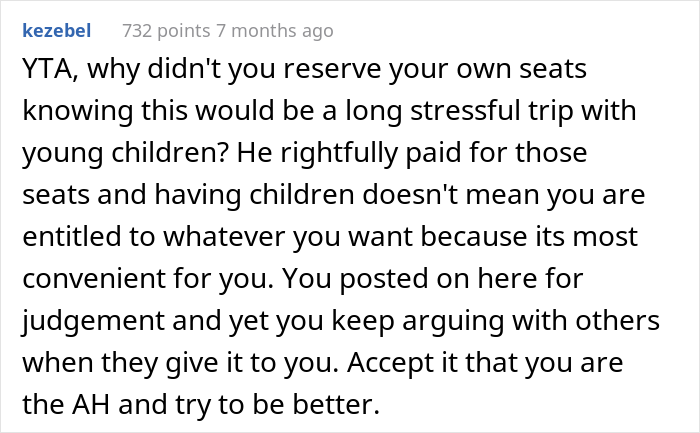 kezebel 732 points 7 months ago

YTA, why didn't you reserve your own seats knowing this would be a long stressful trip with young children? He rightfully paid for those seats and having children doesn't mean you are entitled to whatever you want because its most convenient for you. You posted on here for judgement and yet you keep arguing with others when they give it to you. Accept it that you are the AH and try to be better.